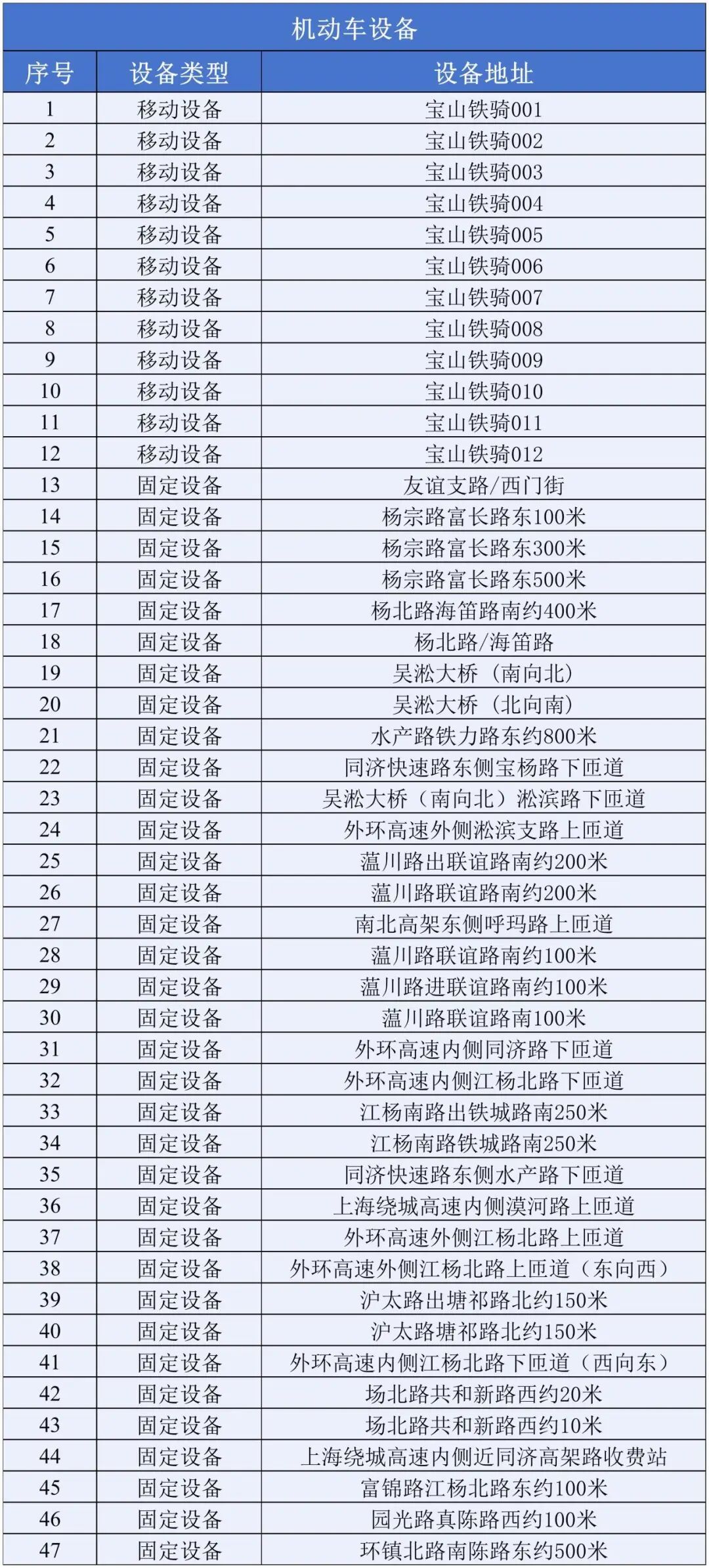 机动车设备

| 序号 | 设备类型 | 设备地址 |
|---|---|---|
| 1 | 移动设备 | 宝山铁骑001 |
| 2 | 移动设备 | 宝山铁骑002 |
| 3 | 移动设备 | 宝山铁骑003 |
| 4 | 移动设备 | 宝山铁骑004 |
| 5 | 移动设备 | 宝山铁骑005 |
| 6 | 移动设备 | 宝山铁骑006 |
| 7 | 移动设备 | 宝山铁骑007 |
| 8 | 移动设备 | 宝山铁骑008 |
| 9 | 移动设备 | 宝山铁骑009 |
| 10 | 移动设备 | 宝山铁骑010 |
| 11 | 移动设备 | 宝山铁骑011 |
| 12 | 移动设备 | 宝山铁骑012 |
| 13 | 固定设备 | 友谊支路/西门街 |
| 14 | 固定设备 | 杨宗路富长路东100米 |
| 15 | 固定设备 | 杨宗路富长路东300米 |
| 16 | 固定设备 | 杨宗路富长路东500米 |
| 17 | 固定设备 | 杨北路海笛路南约400米 |
| 18 | 固定设备 | 杨北路/海笛路 |
| 19 | 固定设备 | 吴淞大桥（南向北） |
| 20 | 固定设备 | 吴淞大桥（北向南） |
| 21 | 固定设备 | 水产路铁力路东约800米 |
| 22 | 固定设备 | 同济快速路东侧宝杨路下匝道 |
| 23 | 固定设备 | 吴淞大桥（南向北）淞滨路下匝道 |
| 24 | 固定设备 | 外环高速外侧淞滨支路上匝道 |
| 25 | 固定设备 | 蕰川路出联谊路南约200米 |
| 26 | 固定设备 | 蕰川路联谊路南约200米 |
| 27 | 固定设备 | 南北高架东侧呼玛路上匝道 |
| 28 | 固定设备 | 蕰川路联谊路南约100米 |
| 29 | 固定设备 | 蕰川路进联谊路南约100米 |
| 30 | 固定设备 | 蕰川路联谊路南100米 |
| 31 | 固定设备 | 外环高速内侧同济路下匝道 |
| 32 | 固定设备 | 外环高速内侧江杨北路下匝道 |
| 33 | 固定设备 | 江杨南路出铁城路南250米 |
| 34 | 固定设备 | 江杨南路铁城路南250米 |
| 35 | 固定设备 | 同济快速路东侧水产路下匝道 |
| 36 | 固定设备 | 上海绕城高速内侧漠河路上匝道 |
| 37 | 固定设备 | 外环高速外侧江杨北路上匝道 |
| 38 | 固定设备 | 外环高速外侧江杨北路上匝道（东向西） |
| 39 | 固定设备 | 沪太路出塘祁路北约150米 |
| 40 | 固定设备 | 沪太路塘祁路北约150米 |
| 41 | 固定设备 | 外环高速内侧江杨北路下匝道（西向东） |
| 42 | 固定设备 | 场北路共和新路西约20米 |
| 43 | 固定设备 | 场北路共和新路西约10米 |
| 44 | 固定设备 | 上海绕城高速内侧近同济高架路收费站 |
| 45 | 固定设备 | 富锦路江杨北路东约100米 |
| 46 | 固定设备 | 园光路真陈路西约100米 |
| 47 | 固定设备 | 环镇北路南陈路东约500米 |